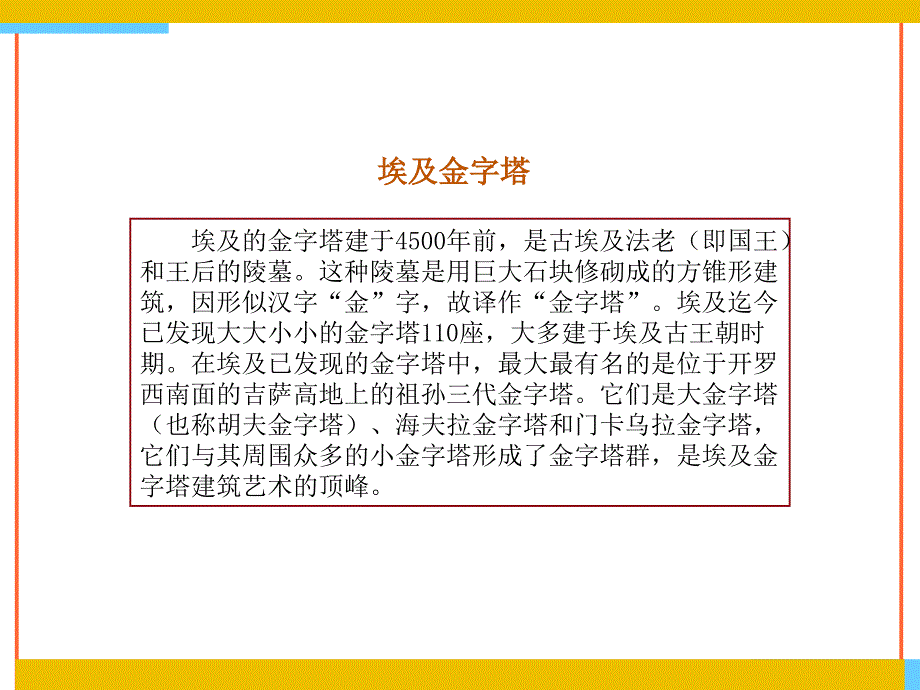 埃及金字塔

埃及的金字塔建于4500年前，是古埃及法老（即国王）和王后的陵墓。这种陵墓是用巨大石块修砌成的方锥形建筑，因形似汉字“金”字，故译作“金字塔”。埃及迄今已发现大大小小的金字塔110座，大多建于埃及古王朝时期。在埃及已发现的金字塔中，最大最有名的是位于开罗西南面的吉萨高地上的祖孙三代金字塔。它们是大金字塔（也称胡夫金字塔）、海夫拉金字塔和门卡乌拉金字塔，它们与其周围众多的小金字塔形成了金字塔群，是埃及金字塔建筑艺术的顶峰。